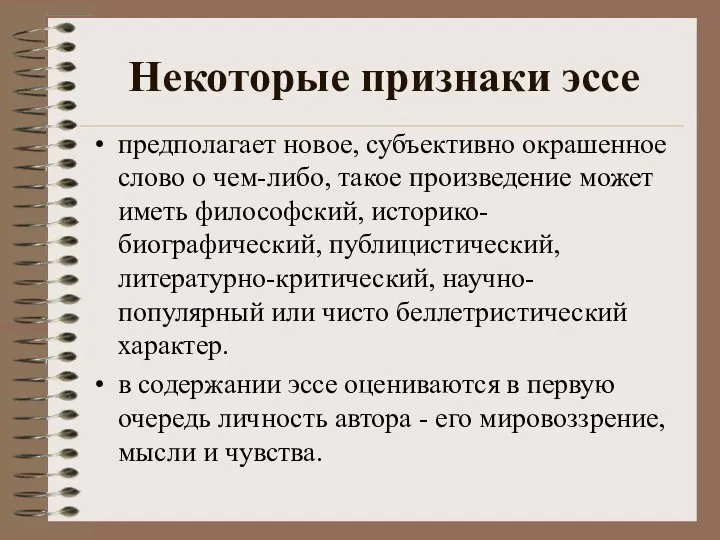 Некоторые признаки эссе

• предполагает новое, субъективно окрашенное слово о чем-либо, такое произведение может иметь философский, историко-биографический, публицистический, литературно-критический, научно-популярный или чисто беллетристический характер.

• в содержании эссе оцениваются в первую очередь личность автора - его мировоззрение, мысли и чувства.